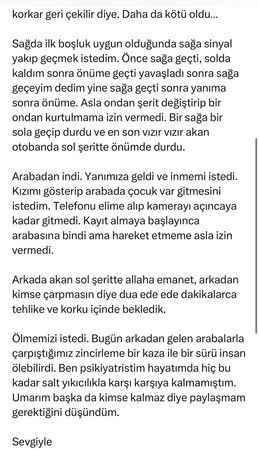 korkar geri çekilir diye. Daha da kötü oldu...

Sağda ilk boşluk uygun olduğunda sağa sinyal yakıp geçmek istedim. Önce sağa geçti, solda kaldım sonra önüme geçti yavaşladı sonra sağa geçeyim dedim yine sağa geçti sonra yanıma sonra önüme. Asla ondan şerit değiştirip bir ondan kurtulmama izin vermedi. Bir sağa bir sola geçip durdu ve en son vızır vızır akan otobanda sol şeritte önümde durdu.

Arabadan indi. Yanımıza geldi ve inmemi istedi. Kızımı gösterip arabada çocuk var gitmesini istedim. Telefonu elime alıp kamerayı açıncaya kadar gitmedi. Kayıt almaya başlayınca arabasına bindi ama hareket etmeme asla izin vermedi.

Arkada akan sol şeritte allaha emanet, arkadan kimse çarpmasın diye dua ede ede dakikalarca tehlike ve korku içinde bekledik.

Ölmemizi istedi. Bugün arkadan gelen arabalarla çarpıştığımız zincirleme bir kaza ile bir sürü insan ölebilirdi. Ben psikiyatristim hayatımda hiç bu kadar salt yıkıcılıkla karşı karşıya kalmamıştım. Umarım başka da kimse kalmaz diye paylaşmam gerektiğini düşündüm.

Sevgiyle